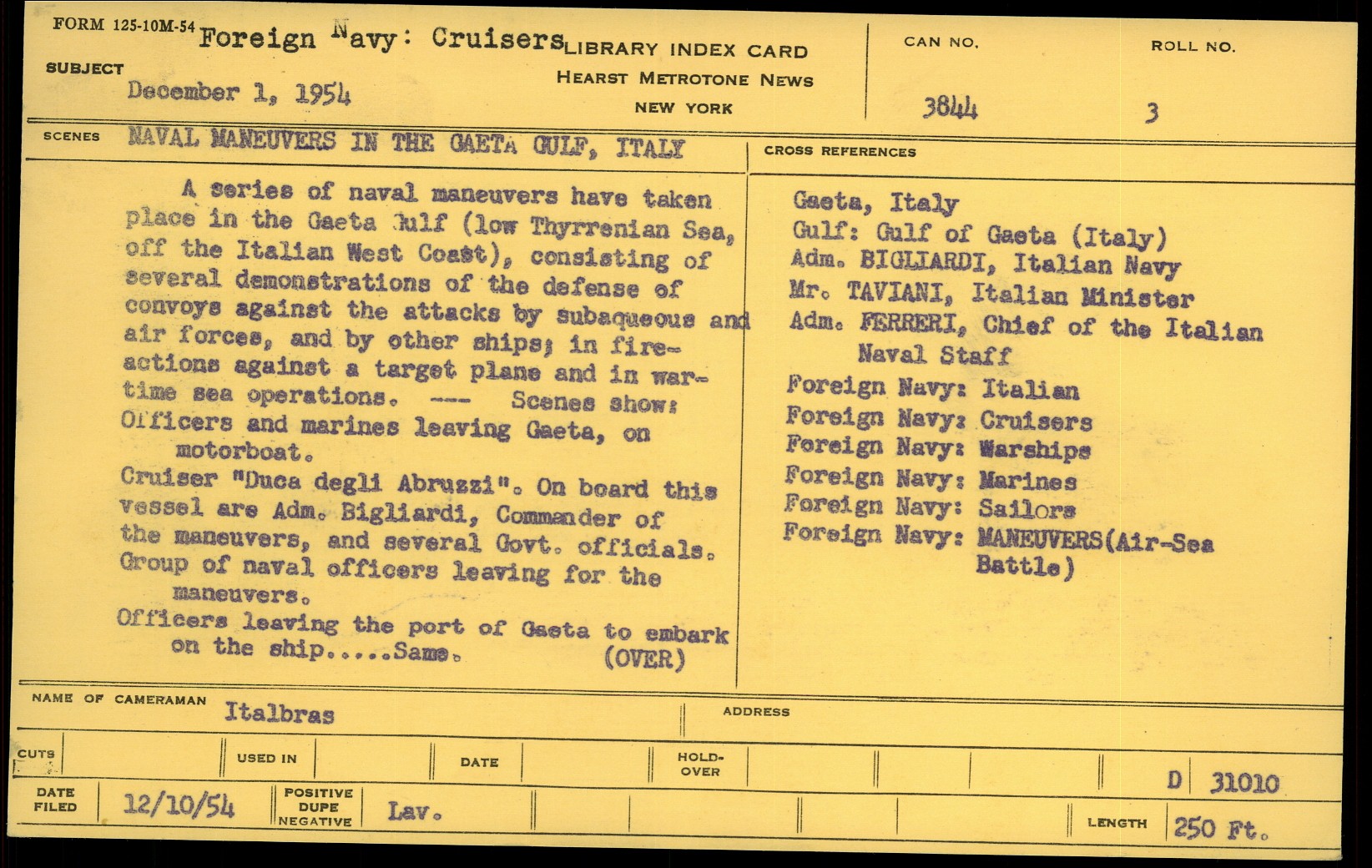 FORM 125-10M-54 Foreign Navy: Cruisers LIBRARY INDEX CARD
HEARST METROTONE NEWS
NEW YORK

SUBJECT December 1, 1954

CAN NO. 3844

ROLL NO. 3

SCENES NAVAL MANEUVERS IN THE GAETA GULF, ITALY

A series of naval maneuvers have taken place in the Gaeta Gulf (low Thyrrenian Sea, off the Italian West Coast), consisting of several demonstrations of the defense of convoys against the attacks by subaqueous and air forces, and by other ships; in fire-actions against a target plane and in war-time sea operations. --- Scenes show:
Officers and marines leaving Gaeta, on motorboat.
Cruiser "Duca degli Abruzzi". On board this vessel are Adm. Bigliardi, Commander of the maneuvers, and several Govt. officials.
Group of naval officers leaving for the maneuvers.
Officers leaving the port of Gaeta to embark on the ship.....Same. (OVER)

CROSS REFERENCES

Gaeta, Italy
Gulf: Gulf of Gaeta (Italy)
Adm. BIGLIARDI, Italian Navy
Mr. TAVIANI, Italian Minister
Adm. FERRERI, Chief of the Italian Naval Staff
Foreign Navy: Italian
Foreign Navy: Cruisers
Foreign Navy: Warships
Foreign Navy: Marines
Foreign Navy: Sailors
Foreign Navy: MANEUVERS(Air-Sea Battle)

NAME OF CAMERAMAN Italbras

ADDRESS

CUTS

USED IN

DATE

HOLD-OVER

D 31010

DATE FILED 12/10/54

POSITIVE DUPE NEGATIVE Lav.

LENGTH 250 Ft.